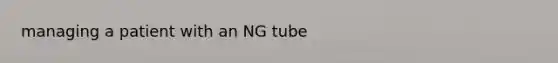 managing a patient with an NG tube